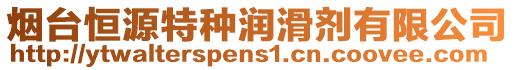 烟台恒源特种润滑剂有限公司
http://ytwalterspens1.cn.coovee.com